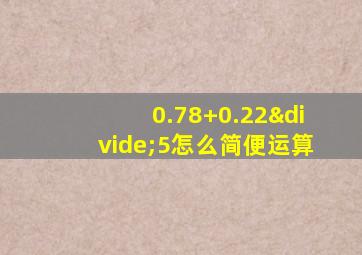 0.78+0.22&divide;5怎么简便运算